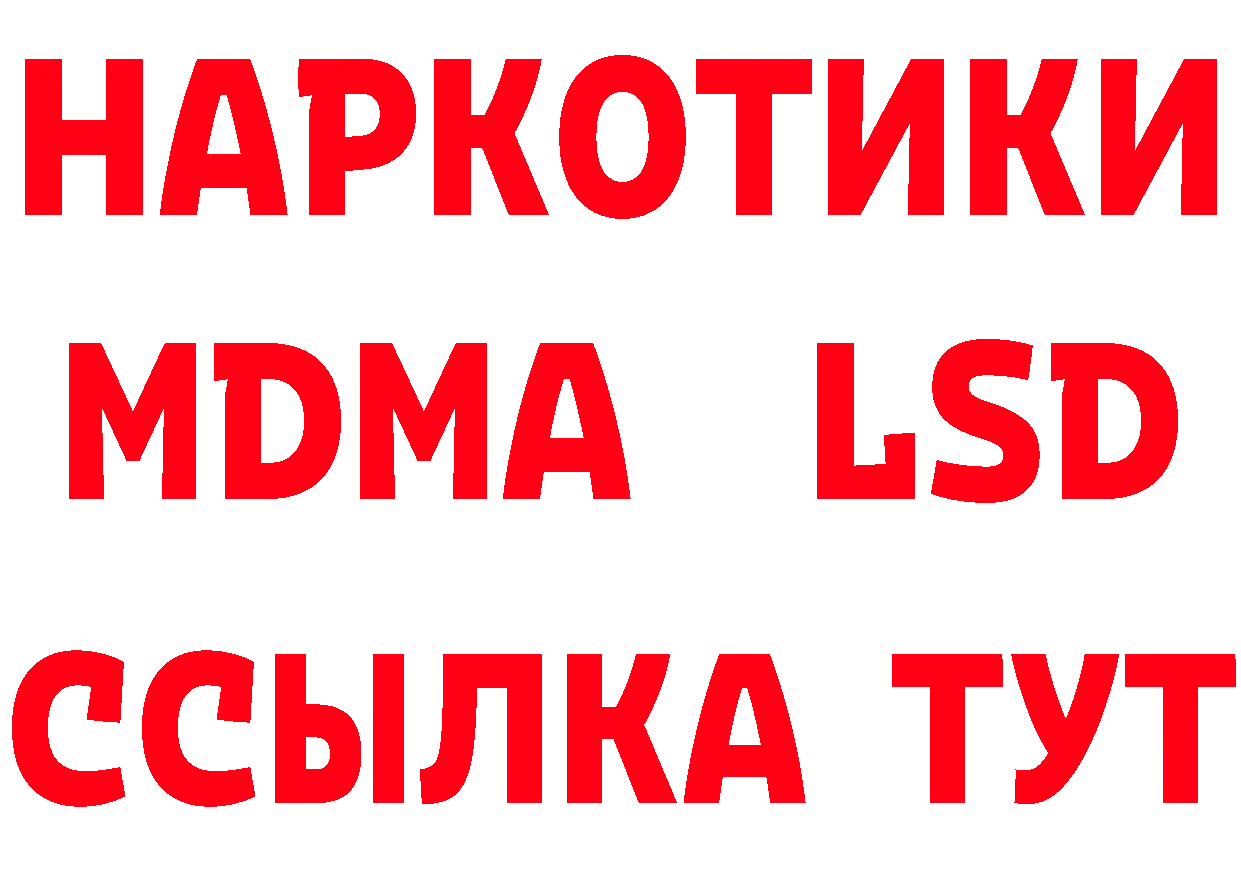 НАРКОТИКИ
MDMA LSD
ССЫЛКА ТУТ